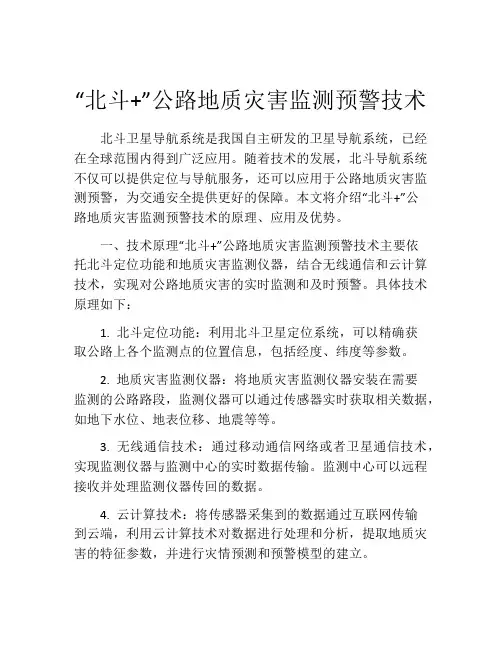 “北斗+”公路地质灾害监测预警技术

北斗卫星导航系统是我国自主研发的卫星导航系统，已经在全球范围内得到广泛应用。随着技术的发展，北斗导航系统不仅可以提供定位与导航服务，还可以应用于公路地质灾害监测预警，为交通安全提供更好的保障。本文将介绍“北斗+”公路地质灾害监测预警技术的原理、应用及优势。

一、技术原理“北斗+”公路地质灾害监测预警技术主要依托北斗定位功能和地质灾害监测仪器，结合无线通信和云计算技术，实现对公路地质灾害的实时监测和及时预警。具体技术原理如下：

1. 北斗定位功能：利用北斗卫星定位系统，可以精确获取公路上各个监测点的位置信息，包括经度、纬度等参数。

2. 地质灾害监测仪器：将地质灾害监测仪器安装在需要监测的公路路段，监测仪器可以通过传感器实时获取相关数据，如地下水位、地表位移、地震等等。

3. 无线通信技术：通过移动通信网络或者卫星通信技术，实现监测仪器与监测中心的实时数据传输。监测中心可以远程接收并处理监测仪器传回的数据。

4. 云计算技术：将传感器采集到的数据通过互联网传输到云端，利用云计算技术对数据进行处理和分析，提取地质灾害的特征参数，并进行灾情预测和预警模型的建立。